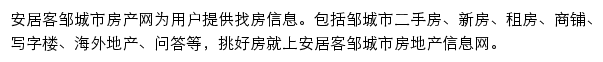 安居客邹城市房产网为用户提供找房信息。包括邹城市二手房、新房、租房、商铺、写字楼、海外地产、问答等，挑好房就上安居客邹城市房地产信息网。